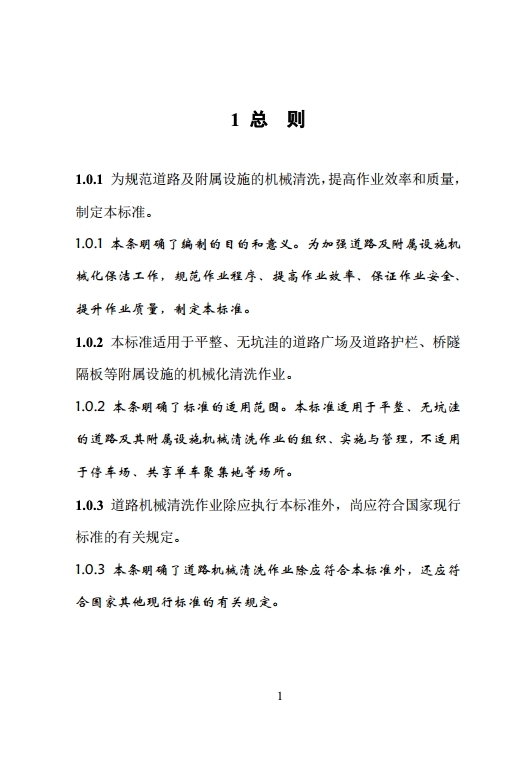 1 总 则

1.0.1 为规范道路及附属设施的机械清洗，提高作业效率和质量，制定本标准。

1.0.1 本条明确了编制的目的和意义。为加强道路及附属设施机械化保洁工作，规范作业程序、提高作业效率、保证作业安全、提升作业质量，制定本标准。

1.0.2 本标准适用于平整、无坑洼的道路广场及道路护栏、桥隧隔板等附属设施的机械化清洗作业。

1.0.2 本条明确了标准的适用范围。本标准适用于平整、无坑洼的道路及其附属设施机械清洗作业的组织、实施与管理，不适用于停车场、共享单车聚集地等场所。

1.0.3 道路机械清洗作业除应执行本标准外，尚应符合国家现行标准的有关规定。

1.0.3 本条明确了道路机械清洗作业除应符合本标准外，还应符合国家其他现行标准的有关规定。

1